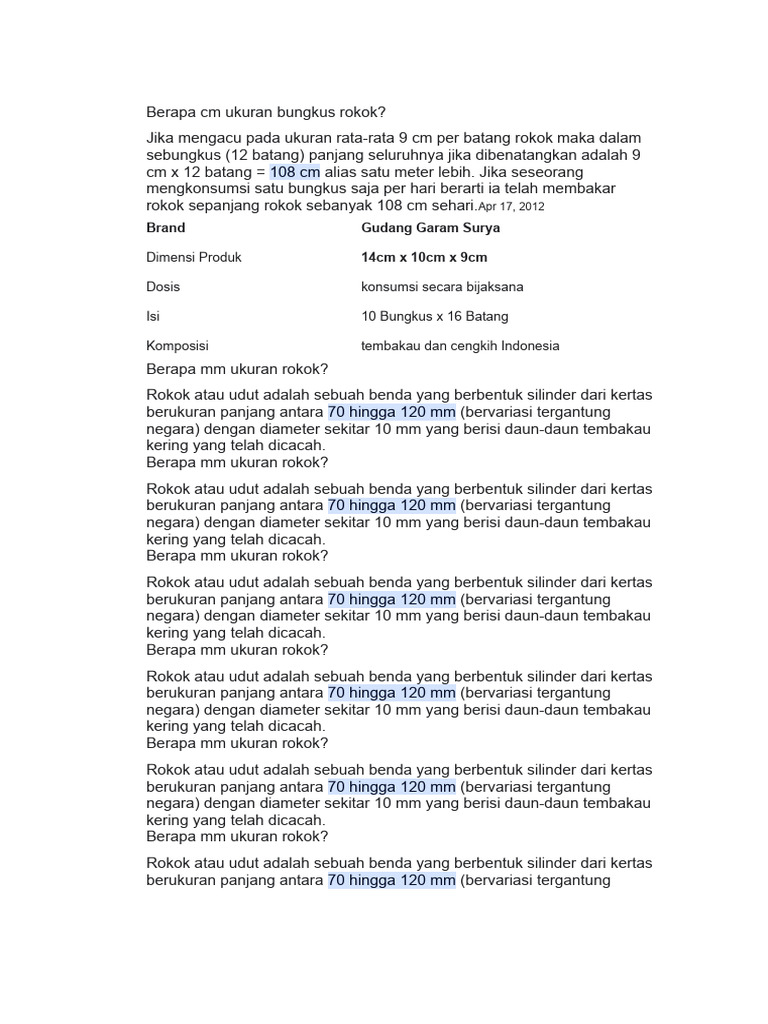 Berapa cm ukuran bungkus rokok?

Jika mengacu pada ukuran rata-rata 9 cm per batang rokok maka dalam sebungkus (12 batang) panjang seluruhnya jika dibenatangkan adalah 9 cm x 12 batang = 108 cm alias satu meter lebih. Jika seseorang mengkonsumsi satu bungkus saja per hari berarti ia telah membakar rokok sepanjang rokok sebanyak 108 cm sehari.Apr 17, 2012

| Brand | Gudang Garam Surya |
|---|---|
| Dimensi Produk | 14cm x 10cm x 9cm |
| Dosis | konsumsi secara bijaksana |
| Isi | 10 Bungkus x 16 Batang |
| Komposisi | tembakau dan cengkih Indonesia |

Berapa mm ukuran rokok?

Rokok atau udut adalah sebuah benda yang berbentuk silinder dari kertas berukuran panjang antara 70 hingga 120 mm (bervariasi tergantung negara) dengan diameter sekitar 10 mm yang berisi daun-daun tembakau kering yang telah dicacah.
Berapa mm ukuran rokok?

Rokok atau udut adalah sebuah benda yang berbentuk silinder dari kertas berukuran panjang antara 70 hingga 120 mm (bervariasi tergantung negara) dengan diameter sekitar 10 mm yang berisi daun-daun tembakau kering yang telah dicacah.
Berapa mm ukuran rokok?

Rokok atau udut adalah sebuah benda yang berbentuk silinder dari kertas berukuran panjang antara 70 hingga 120 mm (bervariasi tergantung negara) dengan diameter sekitar 10 mm yang berisi daun-daun tembakau kering yang telah dicacah.
Berapa mm ukuran rokok?

Rokok atau udut adalah sebuah benda yang berbentuk silinder dari kertas berukuran panjang antara 70 hingga 120 mm (bervariasi tergantung negara) dengan diameter sekitar 10 mm yang berisi daun-daun tembakau kering yang telah dicacah.
Berapa mm ukuran rokok?

Rokok atau udut adalah sebuah benda yang berbentuk silinder dari kertas berukuran panjang antara 70 hingga 120 mm (bervariasi tergantung negara) dengan diameter sekitar 10 mm yang berisi daun-daun tembakau kering yang telah dicacah.
Berapa mm ukuran rokok?

Rokok atau udut adalah sebuah benda yang berbentuk silinder dari kertas berukuran panjang antara 70 hingga 120 mm (bervariasi tergantung